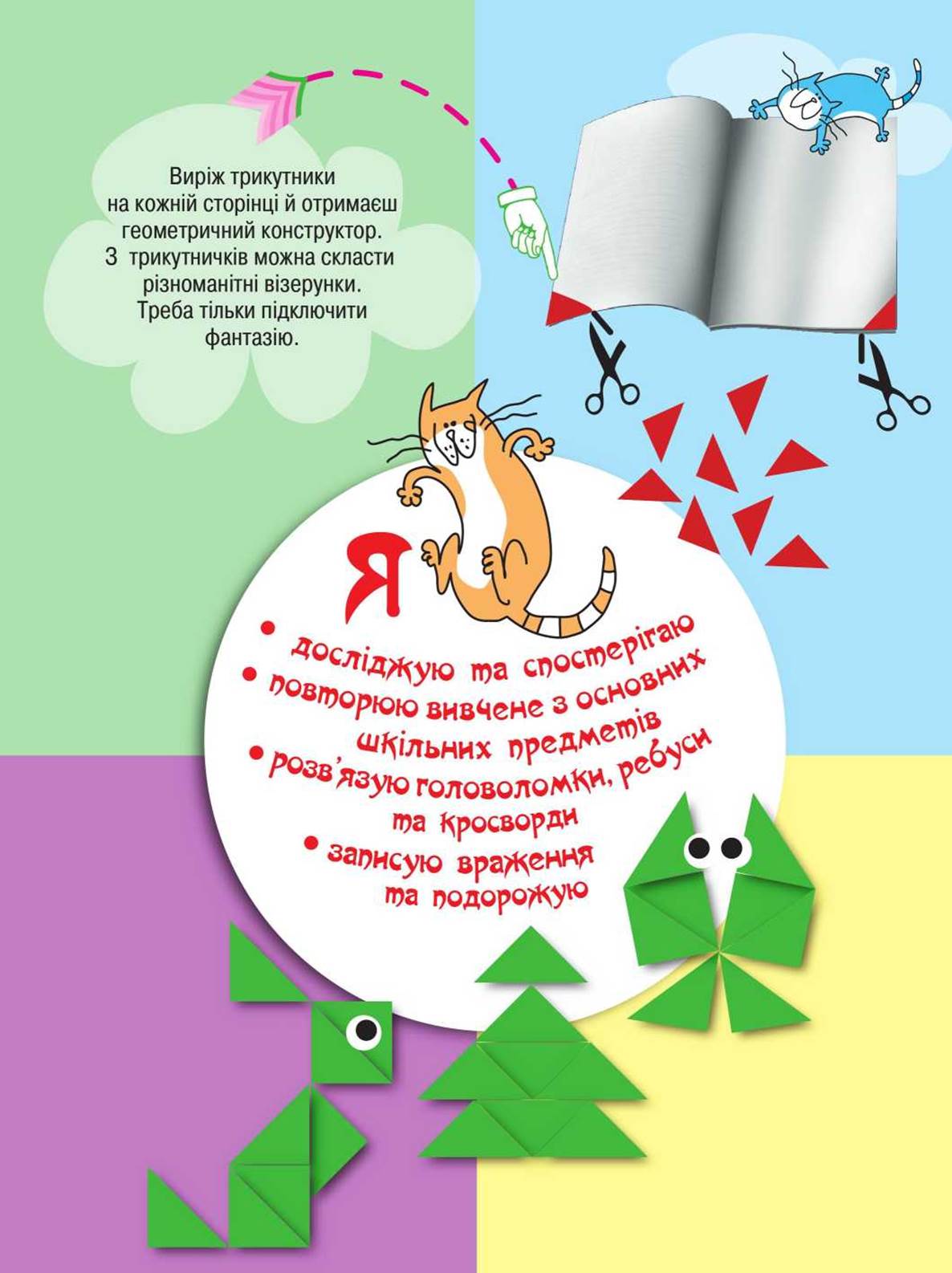 Виріж трикутники на кожній сторінці й отримаєш геометричний конструктор. З трикутничків можна скласти різноманітні візерунки. Треба тільки підключити фантазію.

Я

• досліджую та спостерігаю
• повторюю вивчене з основних шкільних предметів
• розв'язую головоломки, ребуси та кросворди
• записую враження та подорожую